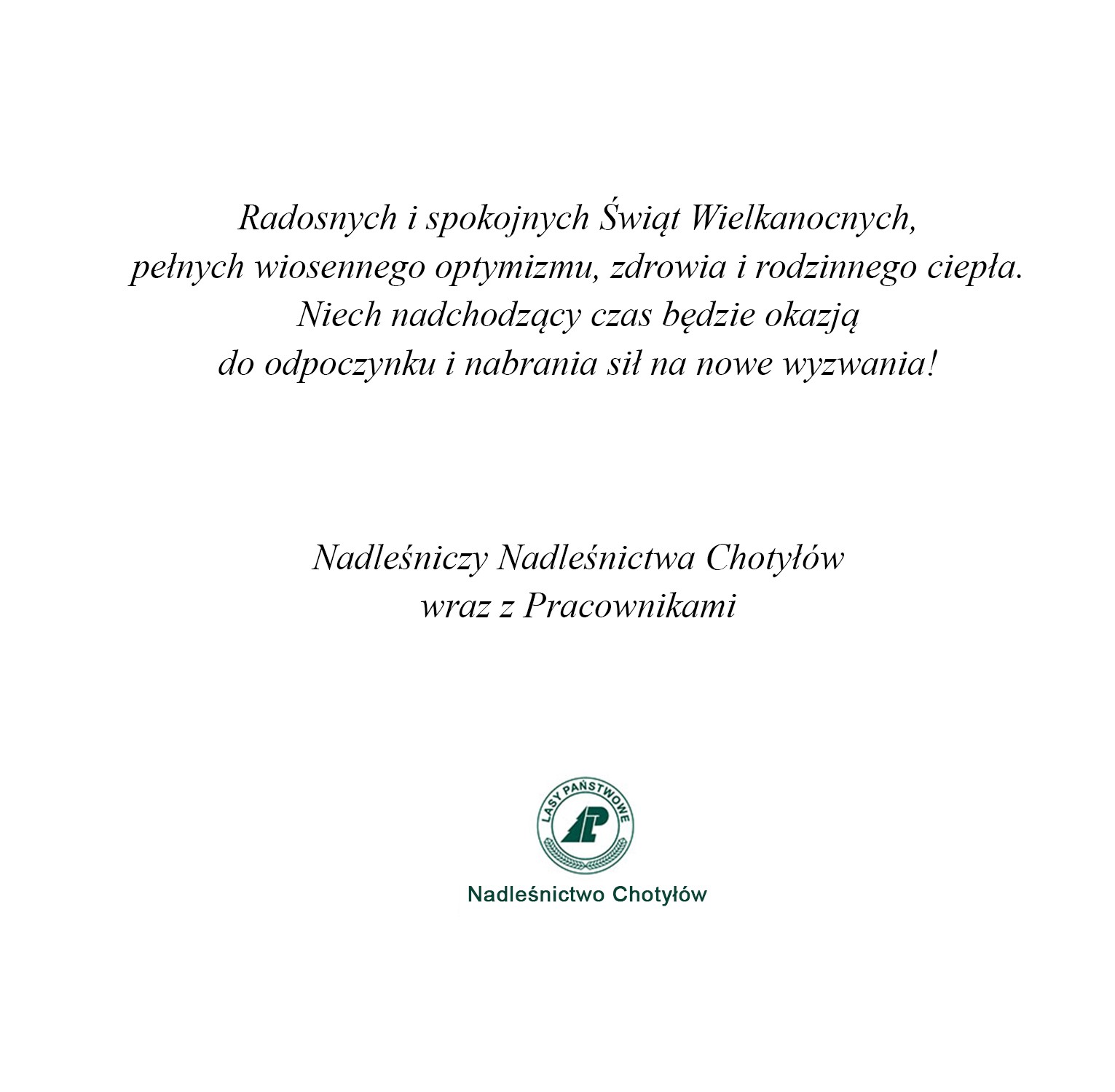 Radosnych i spokojnych Świąt Wielkanocnych,
pełnych wiosennego optymizmu, zdrowia i rodzinnego ciepła.
Niech nadchodzący czas będzie okazją
do odpoczynku i nabrania sił na nowe wyzwania!

Nadleśniczy Nadleśnictwa Chotyłów
wraz z Pracownikami

LASY PAŃSTWOWE

LP

Nadleśnictwo Chotyłów